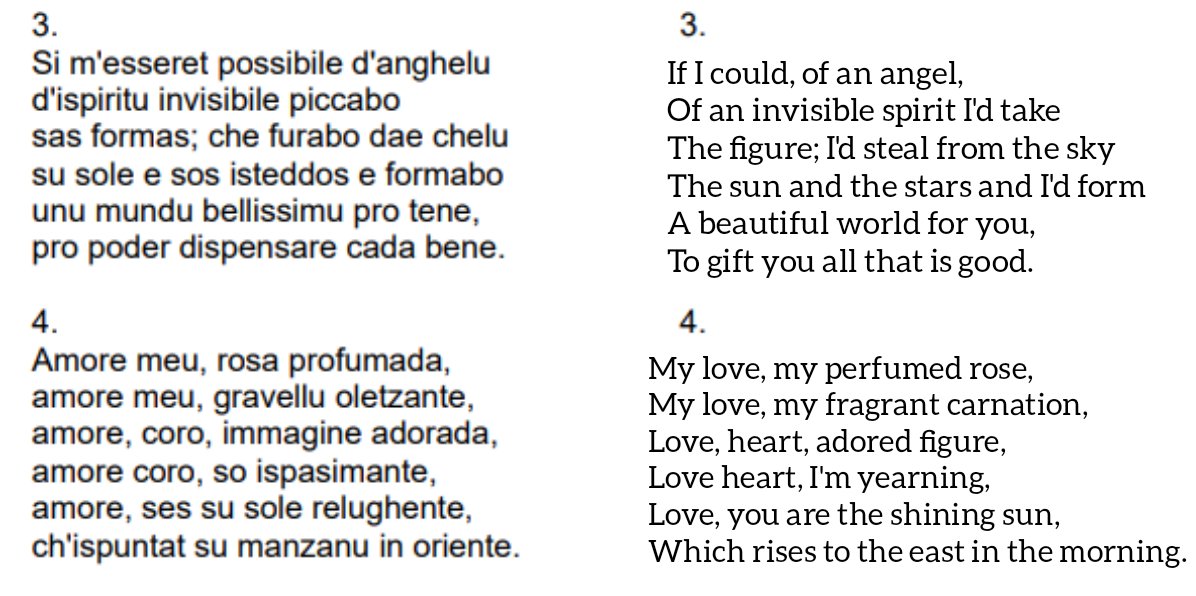 3.
Si m'esseret possibile d'anghelu
d'ispiritu invisibile piccabo
sas formas; che furabo dae chelu
su sole e sos isteddos e formabo
unu mundu bellissimu pro tene,
pro poder dispensare cada bene.

4.
Amore meu, rosa profumada,
amore meu, gravellu oletzante,
amore, coro, immagine adorada,
amore coro, so ispasimante,
amore, ses su sole relughente,
ch'ispuntat su manzanu in oriente.

3.
If I could, of an angel,
Of an invisible spirit I'd take
The figure; I'd steal from the sky
The sun and the stars and I'd form
A beautiful world for you,
To gift you all that is good.

4.
My love, my perfumed rose,
My love, my fragrant carnation,
Love, heart, adored figure,
Love heart, I'm yearning,
Love, you are the shining sun,
Which rises to the east in the morning.